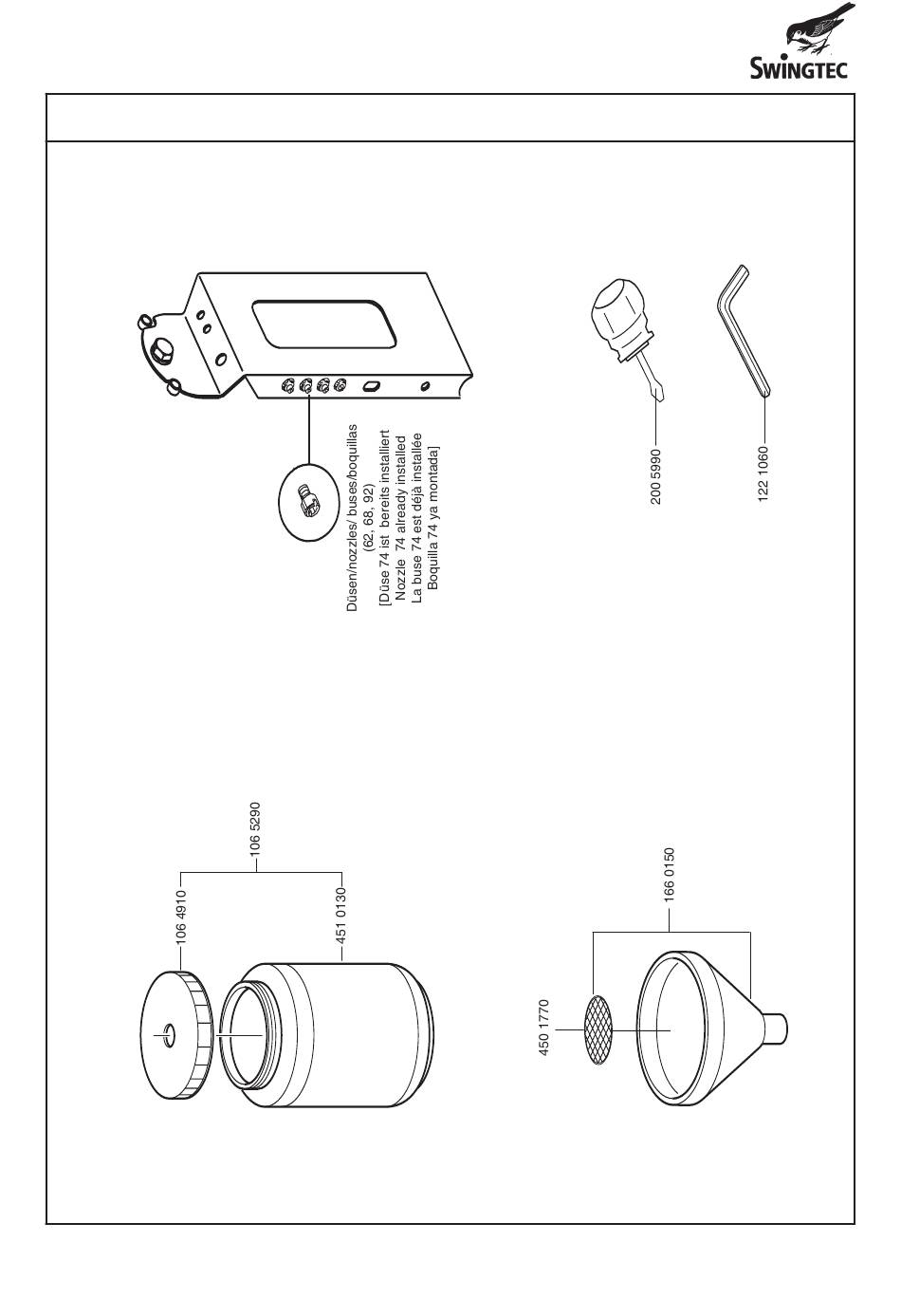 SWINGTEC

Düsen/nozzles/ buses/boquillas
(62, 68, 92)
[Düse 74 ist bereits installiert
Nozzle 74 already installed
La buse 74 est déjà installée
Boquilla 74 ya montada]

200 5990

122 1060

106 5290

106 4910

451 0130

166 0150

450 1770